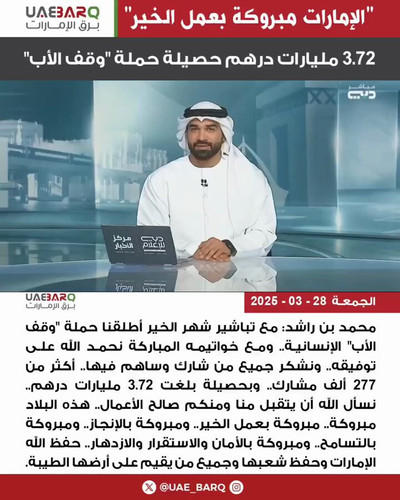 UAEBARQ
برق الإمارات

"الإمارات مبروكة بعمل الخير"

3.72 مليارات درهم حصيلة حملة "وقف الأب"

مباشر
دبي

مركز الأخبار
دبي للإعلام

UAEBARQ
برق الإمارات

الجمعة 28 - 03 - 2025

محمد بن راشد: مع تباشير شهر الخير أطلقنا حملة "وقف الأب" الإنسانية.. ومع خواتيمه المباركة نحمد الله على توفيقه.. ونشكر جميع من شارك وساهم فيها.. أكثر من 277 ألف مشارك.. وبحصيلة بلغت 3.72 مليارات درهم.. نسأل الله أن يتقبل منا ومنكم صالح الأعمال.. هذه البلاد مبروكة.. مبروكة بعمل الخير.. ومبروكة بالإنجاز.. ومبروكة بالتسامح.. ومبروكة بالأمان والاستقرار والازدهار.. حفظ الله الإمارات وحفظ شعبها وجميع من يقيم على أرضها الطيبة.

@UAE_BARQ